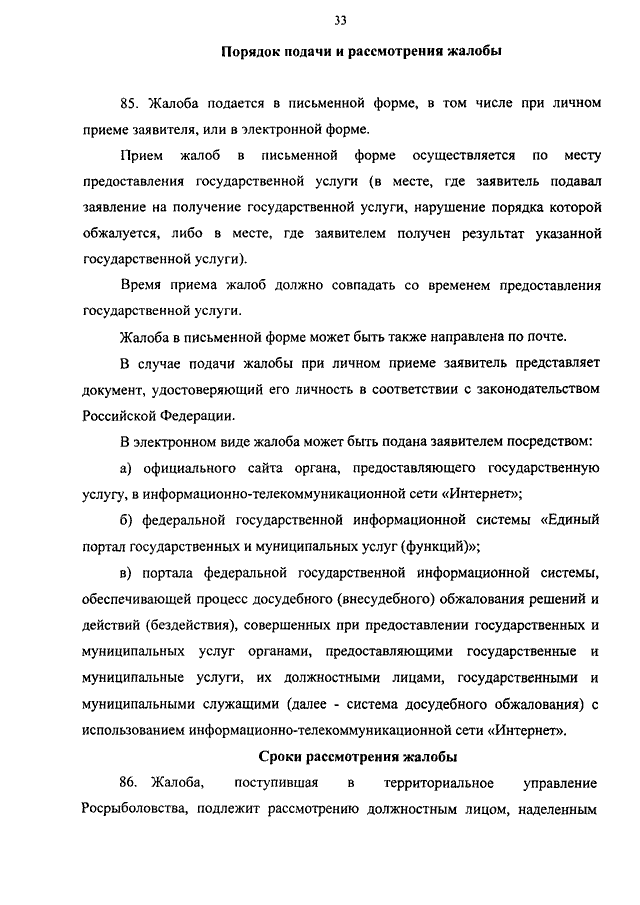 33

Порядок подачи и рассмотрения жалобы

85. Жалоба подается в письменной форме, в том числе при личном приеме заявителя, или в электронной форме.

Прием жалоб в письменной форме осуществляется по месту предоставления государственной услуги (в месте, где заявитель подавал заявление на получение государственной услуги, нарушение порядка которой обжалуется, либо в месте, где заявителем получен результат указанной государственной услуги).

Время приема жалоб должно совпадать со временем предоставления государственной услуги.

Жалоба в письменной форме может быть также направлена по почте.

В случае подачи жалобы при личном приеме заявитель представляет документ, удостоверяющий его личность в соответствии с законодательством Российской Федерации.

В электронном виде жалоба может быть подана заявителем посредством:

а) официального сайта органа, предоставляющего государственную услугу, в информационно-телекоммуникационной сети «Интернет»;

б) федеральной государственной информационной системы «Единый портал государственных и муниципальных услуг (функций)»;

в) портала федеральной государственной информационной системы, обеспечивающей процесс досудебного (внесудебного) обжалования решений и действий (бездействия), совершенных при предоставлении государственных и муниципальных услуг органами, предоставляющими государственные и муниципальные услуги, их должностными лицами, государственными и муниципальными служащими (далее - система досудебного обжалования) с использованием информационно-телекоммуникационной сети «Интернет».

Сроки рассмотрения жалобы

86. Жалоба, поступившая в территориальное управление Росрыболовства, подлежит рассмотрению должностным лицом, наделенным